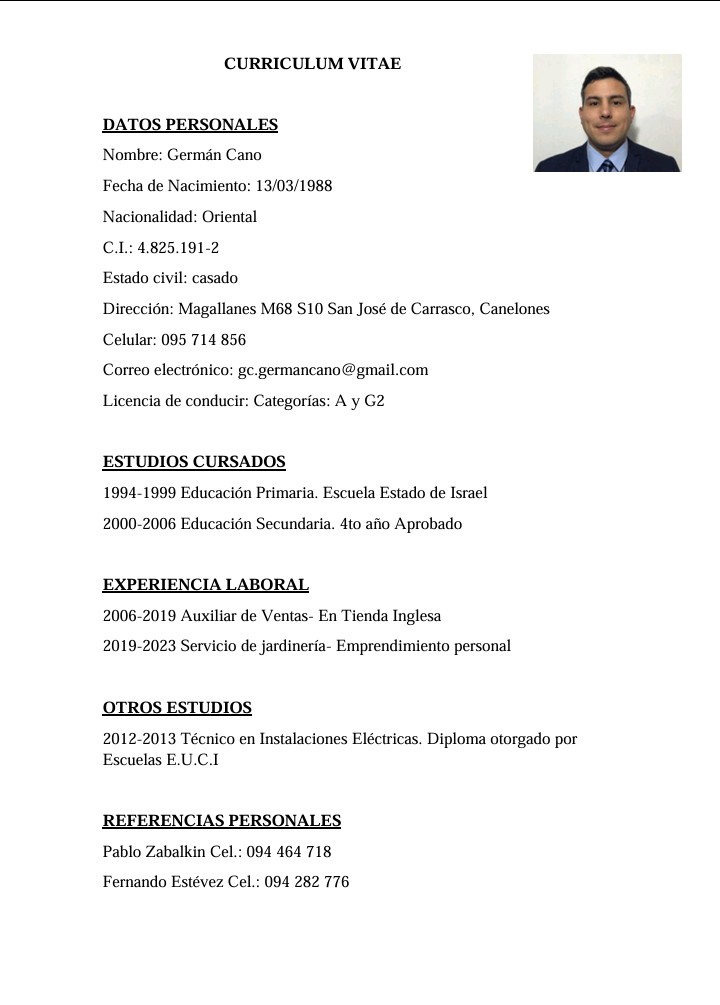 CURRICULUM VITAE

DATOS PERSONALES

Nombre: Germán Cano

Fecha de Nacimiento: 13/03/1988

Nacionalidad: Oriental

C.I.: 4.825.191-2

Estado civil: casado

Dirección: Magallanes M68 S10 San José de Carrasco, Canelones

Celular: 095 714 856

Correo electrónico: gc.germancano@gmail.com

Licencia de conducir: Categorías: A y G2

ESTUDIOS CURSADOS

1994-1999 Educación Primaria. Escuela Estado de Israel

2000-2006 Educación Secundaria. 4to año Aprobado

EXPERIENCIA LABORAL

2006-2019 Auxiliar de Ventas- En Tienda Inglesa

2019-2023 Servicio de jardinería- Emprendimiento personal

OTROS ESTUDIOS

2012-2013 Técnico en Instalaciones Eléctricas. Diploma otorgado por Escuelas E.U.C.I

REFERENCIAS PERSONALES

Pablo Zabalkin Cel.: 094 464 718

Fernando Estévez Cel.: 094 282 776